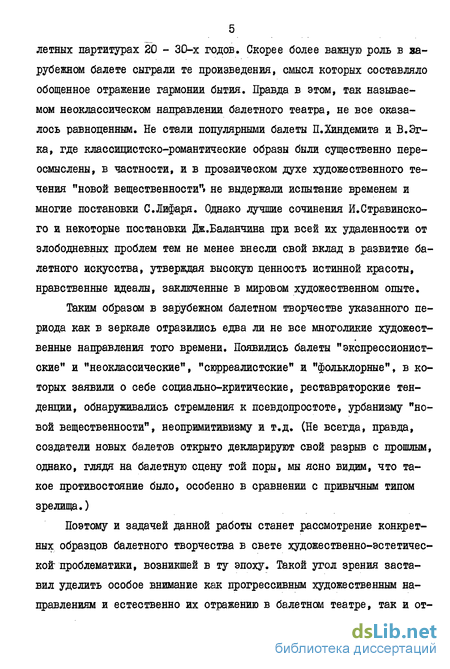 5

летных партитурах 20 - 30-х годов. Скорее более важную роль в зарубежном балете сыграли те произведения, смысл которых составляло обобщенное отражение гармонии бытия. Правда в этом, так называемом неоклассическом направлении балетного театра, не все оказалось равноценным. Не стали популярными балеты П.Хиндемита и В.Эгка, где классицистско-романтические образы были существенно переосмыслены, в частности, и в прозаическом духе художественного течения "новой вещественности", не выдержали испытание временем и многие постановки С.Лифаря. Однако лучшие сочинения И.Стравинского и некоторые постановки Дж.Баланчина при всей их удаленности от злободневных проблем тем не менее внесли свой вклад в развитие балетного искусства, утверждая высокую ценность истинной красоты, нравственные идеалы, заключенные в мировом художественном опыте.

Таким образом в зарубежном балетном творчестве указанного периода как в зеркале отразились едва ли не все многоликие художественные направления того времени. Появились балеты "экспрессионистские" и "неоклассические", "сюрреалистские" и "фольклорные", в которых заявили о себе социально-критические, реставраторские тенденции, обнаруживались стремления к псевдопростоте, урбанизму "новой вещественности", неопримитивизму и т.д. (Не всегда, правда, создатели новых балетов открыто декларируют свой разрыв с прошлым, однако, глядя на балетную сцену той поры, мы ясно видим, что такое противостояние было, особенно в сравнении с привычным типом зрелища.)

Поэтому и задачей данной работы станет рассмотрение конкретных образцов балетного творчества в свете художественно-эстетической проблематики, возникшей в ту эпоху. Такой угол зрения заставил уделить особое внимание как прогрессивным художественным направлениям и естественно их отражению в балетном театре, так и от-

dsLib.net
библиотека диссертаций